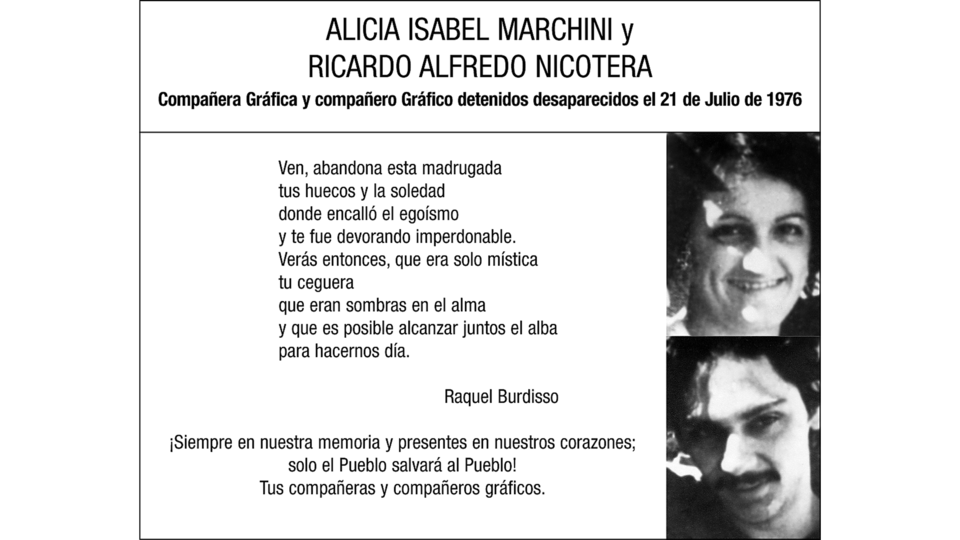 ALICIA ISABEL MARCHINI y
RICARDO ALFREDO NICOTERA
Compañera Gráfica y compañero Gráfico detenidos desaparecidos el 21 de Julio de 1976

Ven, abandona esta madrugada
tus huecos y la soledad
donde encalló el egoísmo
y te fue devorando imperdonable.
Verás entonces, que era solo mística
tu ceguera
que eran sombras en el alma
y que es posible alcanzar juntos el alba
para hacernos día.

Raquel Burdisso

¡Siempre en nuestra memoria y presentes en nuestros corazones;
solo el Pueblo salvará al Pueblo!
Tus compañeras y compañeros gráficos.